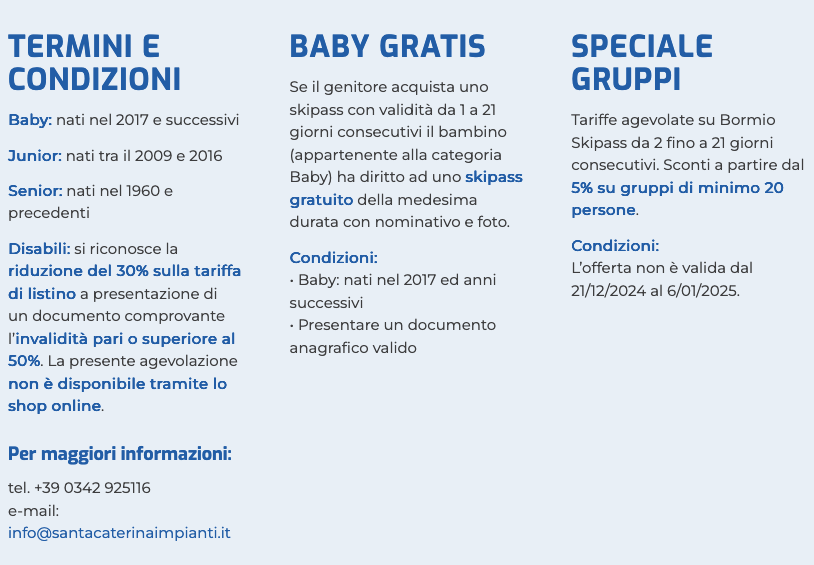 TERMINI E CONDIZIONI

Baby: nati nel 2017 e successivi

Junior: nati tra il 2009 e 2016

Senior: nati nel 1960 e precedenti

Disabili: si riconosce la riduzione del 30% sulla tariffa di listino a presentazione di un documento comprovante l'invalidità pari o superiore al 50%. La presente agevolazione non è disponibile tramite lo shop online.

Per maggiori informazioni:

tel. +39 0342 925116
e-mail:
info@santacaterinaimpianti.it

BABY GRATIS

Se il genitore acquista uno skipass con validità da 1 a 21 giorni consecutivi il bambino (appartenente alla categoria Baby) ha diritto ad uno skipass gratuito della medesima durata con nominativo e foto.

Condizioni:
• Baby: nati nel 2017 ed anni successivi
• Presentare un documento anagrafico valido

SPECIALE GRUPPI

Tariffe agevolate su Bormio Skipass da 2 fino a 21 giorni consecutivi. Sconti a partire dal 5% su gruppi di minimo 20 persone.

Condizioni:
L'offerta non è valida dal 21/12/2024 al 6/01/2025.